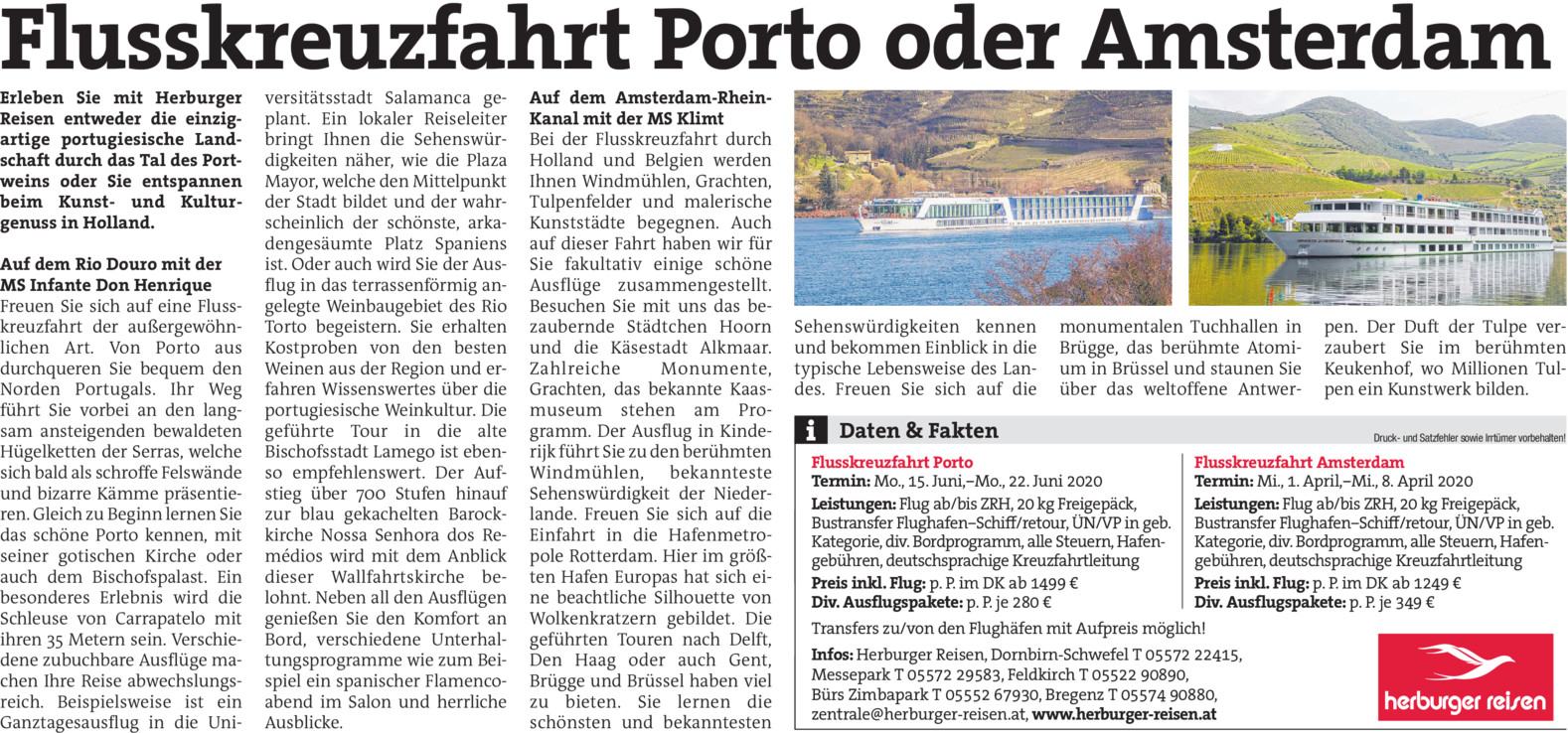 Flusskreuzfahrt Porto oder Amsterdam

Erleben Sie mit Herburger Reisen entweder die einzigartige portugiesische Landschaft durch das Tal des Portweins oder Sie entspannen beim Kunst- und Kulturgenuss in Holland.

Auf dem Rio Douro mit der MS Infante Don Henrique
Freuen Sie sich auf eine Flusskreuzfahrt der außergewöhnlichen Art. Von Porto aus durchqueren Sie bequem den Norden Portugals. Ihr Weg führt Sie vorbei an den langsam ansteigenden bewaldeten Hügelketten der Serras, welche sich bald als schroffe Felswände und bizarre Kämme präsentieren. Gleich zu Beginn lernen Sie das schöne Porto kennen, mit seiner gotischen Kirche oder auch dem Bischofspalast. Ein besonderes Erlebnis wird die Schleuse von Carrapatelo mit ihren 35 Metern sein. Verschiedene zubuchbare Ausflüge machen Ihre Reise abwechslungsreich. Beispielsweise ist ein Ganztagesausflug in die Universitätsstadt Salamanca geplant. Ein lokaler Reiseleiter bringt Ihnen die Sehenswürdigkeiten näher, wie die Plaza Mayor, welche den Mittelpunkt der Stadt bildet und der wahrscheinlich der schönste, arkadengesäumte Platz Spaniens ist. Oder auch wird Sie der Ausflug in das terrassenförmig angelegte Weinbaugebiet des Rio Torto begeistern. Sie erhalten Kostproben von den besten Weinen aus der Region und erfahren Wissenswertes über die portugiesische Weinkultur. Die geführte Tour in die alte Bischofsstadt Lamego ist ebenso empfehlenswert. Der Aufstieg über 700 Stufen hinauf zur blau gekachelten Barockkirche Nossa Senhora dos Remédios wird mit dem Anblick dieser Wallfahrtskirche belohnt. Neben all den Ausflügen genießen Sie den Komfort an Bord, verschiedene Unterhaltungsprogramme wie zum Beispiel ein spanischer Flamencoabend im Salon und herrliche Ausblicke.

Auf dem Amsterdam-Rhein-Kanal mit der MS Klimt
Bei der Flusskreuzfahrt durch Holland und Belgien werden Ihnen Windmühlen, Grachten, Tulpenfelder und malerische Kunststädte begegnen. Auch auf dieser Fahrt haben wir für Sie fakultativ einige schöne Ausflüge zusammengestellt. Besuchen Sie mit uns das bezaubernde Städtchen Hoorn und die Käsestadt Alkmaar. Zahlreiche Monumente, Grachten, das bekannte Kaasmuseum stehen am Programm. Der Ausflug in Kinderijk führt Sie zu den berühmten Windmühlen, bekannteste Sehenswürdigkeit der Niederlande. Freuen Sie sich auf die Einfahrt in die Hafenmetropole Rotterdam. Hier im größten Hafen Europas hat sich eine beachtliche Silhouette von Wolkenkratzern gebildet. Die geführten Touren nach Delft, Den Haag oder auch Gent, Brügge und Brüssel haben viel zu bieten. Sie lernen die schönsten und bekanntesten Sehenswürdigkeiten kennen und bekommen Einblick in die typische Lebensweise des Landes. Freuen Sie sich auf die monumentalen Tuchhallen in Brügge, das berühmte Atomium in Brüssel und staunen Sie über das weltoffene Antwerpen. Der Duft der Tulpe verzaubert Sie im berühmten Keukenhof, wo Millionen Tulpen ein Kunstwerk bilden.

i Daten & Fakten
Druck- und Satzfehler sowie Irrtümer vorbehalten!

Flusskreuzfahrt Porto
Termin: Mo., 15. Juni,–Mo., 22. Juni 2020
Leistungen: Flug ab/bis ZRH, 20 kg Freigepäck, Bustransfer Flughafen–Schiff/retour, ÜN/VP in geb. Kategorie, div. Bordprogramm, alle Steuern, Hafengebühren, deutschsprachige Kreuzfahrtleitung
Preis inkl. Flug: p. P. im DK ab 1499 €
Div. Ausflugspakete: p. P. je 280 €

Flusskreuzfahrt Amsterdam
Termin: Mi., 1. April,–Mi., 8. April 2020
Leistungen: Flug ab/bis ZRH, 20 kg Freigepäck, Bustransfer Flughafen–Schiff/retour, ÜN/VP in geb. Kategorie, div. Bordprogramm, alle Steuern, Hafengebühren, deutschsprachige Kreuzfahrtleitung
Preis inkl. Flug: p. P. im DK ab 1249 €
Div. Ausflugspakete: p. P. je 349 €

Transfers zu/von den Flughäfen mit Aufpreis möglich!
Infos: Herburger Reisen, Dornbirn-Schwefel T 05572 22415, Messepark T 05572 29583, Feldkirch T 05522 90890, Bürs Zimbapark T 05552 67930, Bregenz T 05574 90880, zentrale@herburger-reisen.at, www.herburger-reisen.at

herburger reisen